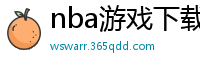 nba游戏下载

wswarr.365qdd.com